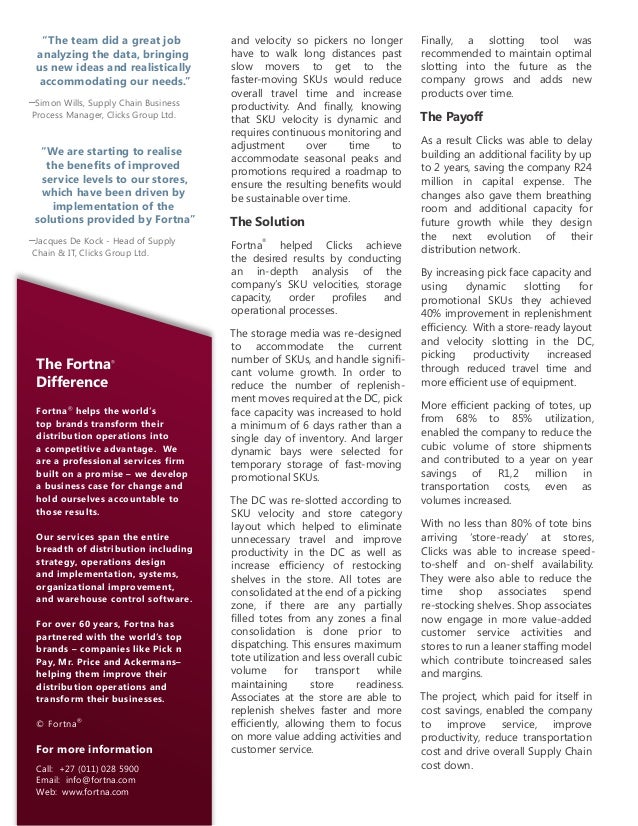 "The team did a great job analyzing the data, bringing us new ideas and realistically accommodating our needs."

–Simon Wills, Supply Chain Business Process Manager, Clicks Group Ltd.

"We are starting to realise the benefits of improved service levels to our stores, which have been driven by implementation of the solutions provided by Fortna"

–Jacques De Kock - Head of Supply Chain & IT, Clicks Group Ltd.

The Fortna® Difference

Fortna® helps the world's top brands transform their distribution operations into a competitive advantage. We are a professional services firm built on a promise – we develop a business case for change and hold ourselves accountable to those results.

Our services span the entire breadth of distribution including strategy, operations design and implementation, systems, organizational improvement, and warehouse control software.

For over 60 years, Fortna has partnered with the world's top brands – companies like Pick n Pay, Mr. Price and Ackermans– helping them improve their distribution operations and transform their businesses.

© Fortna®

For more information

Call: +27 (011) 028 5900
Email: info@fortna.com
Web: www.fortna.com

and velocity so pickers no longer have to walk long distances past slow movers to get to the faster-moving SKUs would reduce overall travel time and increase productivity. And finally, knowing that SKU velocity is dynamic and requires continuous monitoring and adjustment over time to accommodate seasonal peaks and promotions required a roadmap to ensure the resulting benefits would be sustainable over time.

The Solution

Fortna® helped Clicks achieve the desired results by conducting an in-depth analysis of the company's SKU velocities, storage capacity, order profiles and operational processes.

The storage media was re-designed to accommodate the current number of SKUs, and handle significant volume growth. In order to reduce the number of replenishment moves required at the DC, pick face capacity was increased to hold a minimum of 6 days rather than a single day of inventory. And larger dynamic bays were selected for temporary storage of fast-moving promotional SKUs.

The DC was re-slotted according to SKU velocity and store category layout which helped to eliminate unnecessary travel and improve productivity in the DC as well as increase efficiency of restocking shelves in the store. All totes are consolidated at the end of a picking zone, if there are any partially filled totes from any zones a final consolidation is done prior to dispatching. This ensures maximum tote utilization and less overall cubic volume for transport while maintaining store readiness. Associates at the store are able to replenish shelves faster and more efficiently, allowing them to focus on more value adding activities and customer service.

Finally, a slotting tool was recommended to maintain optimal slotting into the future as the company grows and adds new products over time.

The Payoff

As a result Clicks was able to delay building an additional facility by up to 2 years, saving the company R24 million in capital expense. The changes also gave them breathing room and additional capacity for future growth while they design the next evolution of their distribution network.

By increasing pick face capacity and using dynamic slotting for promotional SKUs they achieved 40% improvement in replenishment efficiency. With a store-ready layout and velocity slotting in the DC, picking productivity increased through reduced travel time and more efficient use of equipment.

More efficient packing of totes, up from 68% to 85% utilization, enabled the company to reduce the cubic volume of store shipments and contributed to a year on year savings of R1,2 million in transportation costs, even as volumes increased.

With no less than 80% of tote bins arriving 'store-ready' at stores, Clicks was able to increase speed-to-shelf and on-shelf availability. They were also able to reduce the time shop associates spend re-stocking shelves. Shop associates now engage in more value-added customer service activities and stores to run a leaner staffing model which contribute toincreased sales and margins.

The project, which paid for itself in cost savings, enabled the company to improve service, improve productivity, reduce transportation cost and drive overall Supply Chain cost down.